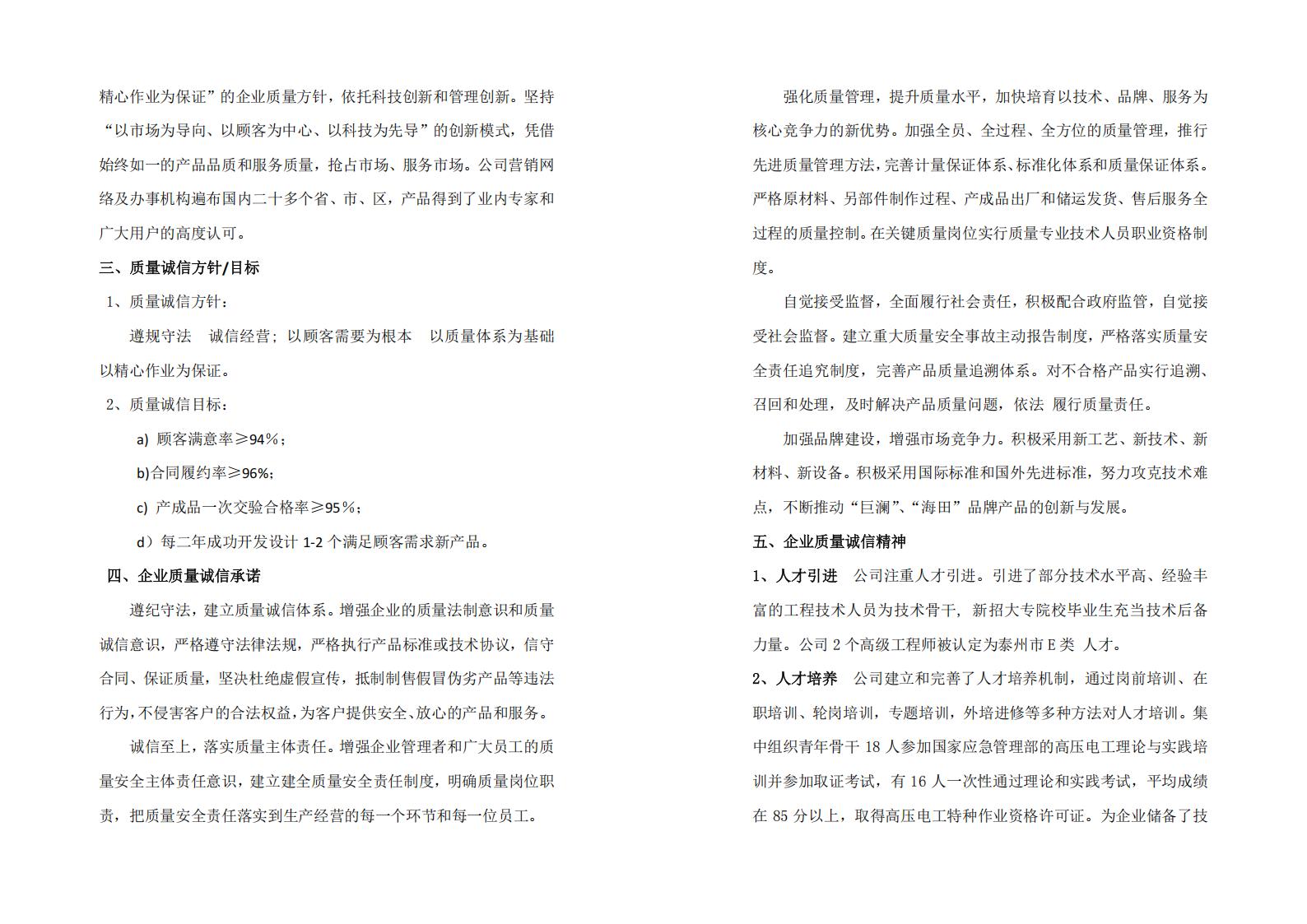 精心作业为保证”的企业质量方针，依托科技创新和管理创新。坚持“以市场为导向、以顾客为中心、以科技为先导”的创新模式，凭借始终如一的产品品质和服务质量，抢占市场、服务市场。公司营销网络及办事机构遍布国内二十多个省、市、区，产品得到了业内专家和广大用户的高度认可。

三、质量诚信方针/目标

1、质量诚信方针：

遵规守法　诚信经营；以顾客需要为根本　以质量体系为基础　以精心作业为保证。

2、质量诚信目标：

a) 顾客满意率≥94%；

b)合同履约率≥96%；

c) 产成品一次交验合格率≥95%；

d）每二年成功开发设计 1-2 个满足顾客需求新产品。

四、企业质量诚信承诺

遵纪守法，建立质量诚信体系。增强企业的质量法制意识和质量诚信意识，严格遵守法律法规，严格执行产品标准或技术协议，信守合同、保证质量，坚决杜绝虚假宣传，抵制制售假冒伪劣产品等违法行为，不侵害客户的合法权益，为客户提供安全、放心的产品和服务。

诚信至上，落实质量主体责任。增强企业管理者和广大员工的质量安全主体责任意识，建立建全质量安全责任制度，明确质量岗位职责，把质量安全责任落实到生产经营的每一个环节和每一位员工。

强化质量管理，提升质量水平，加快培育以技术、品牌、服务为核心竞争力的新优势。加强全员、全过程、全方位的质量管理，推行先进质量管理方法，完善计量保证体系、标准化体系和质量保证体系。严格原材料、另部件制作过程、产成品出厂和储运发货、售后服务全过程的质量控制。在关键质量岗位实行质量专业技术人员职业资格制度。

自觉接受监督，全面履行社会责任，积极配合政府监管，自觉接受社会监督。建立重大质量安全事故主动报告制度，严格落实质量安全责任追究制度，完善产品质量追溯体系。对不合格产品实行追溯、召回和处理，及时解决产品质量问题，依法 履行质量责任。

加强品牌建设，增强市场竞争力。积极采用新工艺、新技术、新材料、新设备。积极采用国际标准和国外先进标准，努力攻克技术难点，不断推动“巨澜”、“海田”品牌产品的创新与发展。

五、企业质量诚信精神

1、人才引进　公司注重人才引进。引进了部分技术水平高、经验丰富的工程技术人员为技术骨干，新招大专院校毕业生充当技术后备力量。公司 2 个高级工程师被认定为泰州市 E 类 人才。

2、人才培养　公司建立和完善了人才培养机制，通过岗前培训、在职培训、轮岗培训，专题培训，外培进修等多种方法对人才培训。集中组织青年骨干 18 人参加国家应急管理部的高压电工理论与实践培训并参加取证考试，有 16 人一次性通过理论和实践考试，平均成绩在 85 分以上，取得高压电工特种作业资格许可证。为企业储备了技